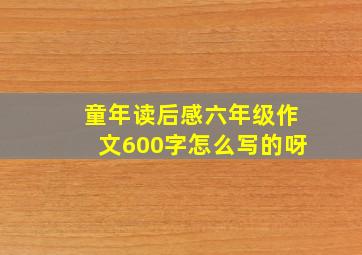 童年读后感六年级作文600字怎么写的呀